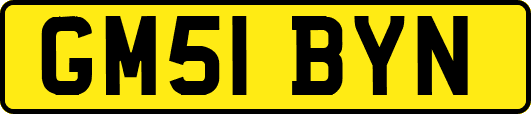 GM51 BYN